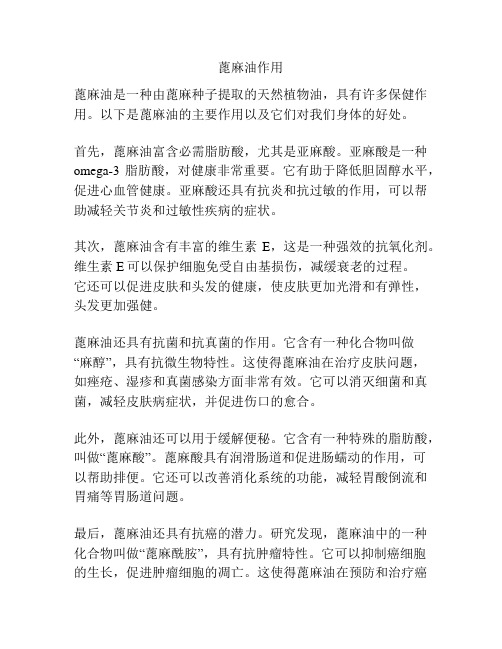 蓖麻油作用

蓖麻油是一种由蓖麻种子提取的天然植物油，具有许多保健作用。以下是蓖麻油的主要作用以及它们对我们身体的好处。

首先，蓖麻油富含必需脂肪酸，尤其是亚麻酸。亚麻酸是一种 omega-3 脂肪酸，对健康非常重要。它有助于降低胆固醇水平，促进心血管健康。亚麻酸还具有抗炎和抗过敏的作用，可以帮助减轻关节炎和过敏性疾病的症状。

其次，蓖麻油含有丰富的维生素 E，这是一种强效的抗氧化剂。维生素 E 可以保护细胞免受自由基损伤，减缓衰老的过程。它还可以促进皮肤和头发的健康，使皮肤更加光滑和有弹性，头发更加强健。

蓖麻油还具有抗菌和抗真菌的作用。它含有一种化合物叫做“麻醇”，具有抗微生物特性。这使得蓖麻油在治疗皮肤问题，如痤疮、湿疹和真菌感染方面非常有效。它可以消灭细菌和真菌，减轻皮肤病症状，并促进伤口的愈合。

此外，蓖麻油还可以用于缓解便秘。它含有一种特殊的脂肪酸，叫做“蓖麻酸”。蓖麻酸具有润滑肠道和促进肠蠕动的作用，可以帮助排便。它还可以改善消化系统的功能，减轻胃酸倒流和胃痛等胃肠道问题。

最后，蓖麻油还具有抗癌的潜力。研究发现，蓖麻油中的一种化合物叫做“蓖麻酰胺”，具有抗肿瘤特性。它可以抑制癌细胞的生长，促进肿瘤细胞的凋亡。这使得蓖麻油在预防和治疗癌